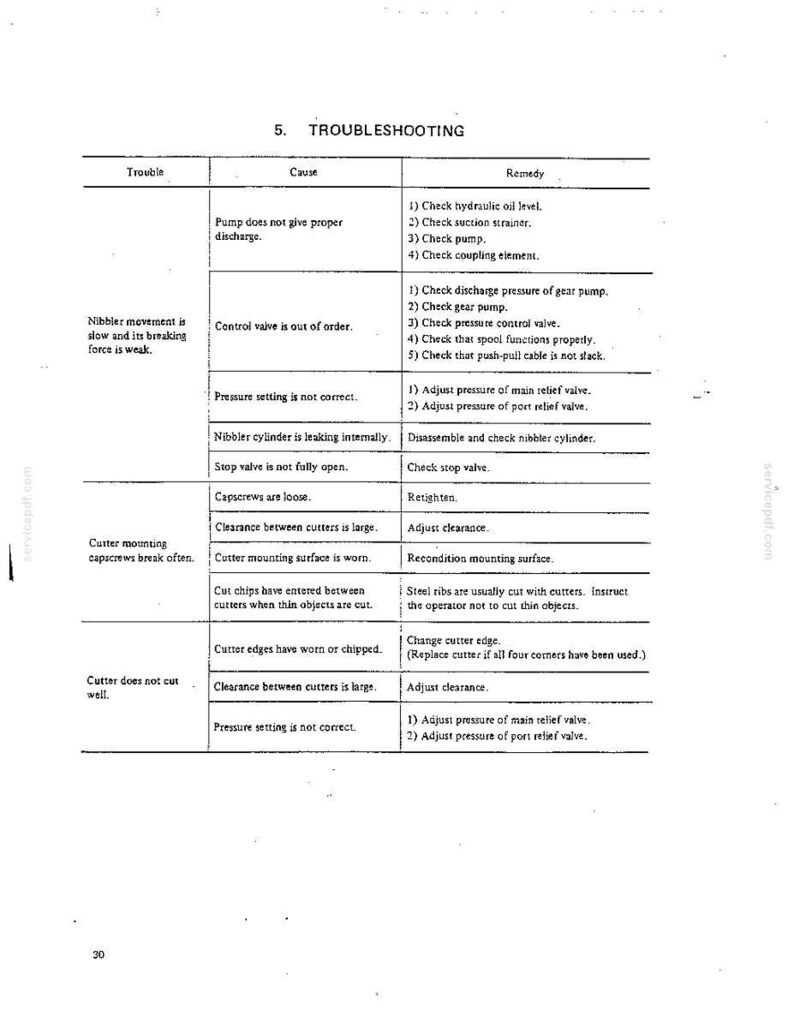 5. TROUBLESHOOTING

| Trouble | Cause | Remedy |
|---|---|---|
| Nibbler movement is slow and its breaking force is weak. | Pump does not give proper discharge. | 1) Check hydraulic oil level. 2) Check suction strainer. 3) Check pump. 4) Check coupling element. |
| | Control valve is out of order. | 1) Check discharge pressure of gear pump. 2) Check gear pump. 3) Check pressure control valve. 4) Check that spool functions properly. 5) Check that push-pull cable is not slack. |
| | Pressure setting is not correct. | 1) Adjust pressure of main relief valve. 2) Adjust pressure of port relief valve. |
| | Nibbler cylinder is leaking internally. | Disassemble and check nibbler cylinder. |
| | Stop valve is not fully open. | Check stop valve. |
| Cutter mounting capscrews break often. | Capscrews are loose. | Retighten. |
| | Clearance between cutters is large. | Adjust clearance. |
| | Cutter mounting surface is worn. | Recondition mounting surface. |
| | Cut chips have entered between cutters when thin objects are cut. | Steel ribs are usually cut with cutters. Instruct the operator not to cut thin objects. |
| Cutter does not cut well. | Cutter edges have worn or chipped. | Change cutter edge. (Replace cutter if all four corners have been used.) |
| | Clearance between cutters is large. | Adjust clearance. |
| | Pressure setting is not correct. | 1) Adjust pressure of main relief valve. 2) Adjust pressure of port relief valve. |

30

servicepdf.com